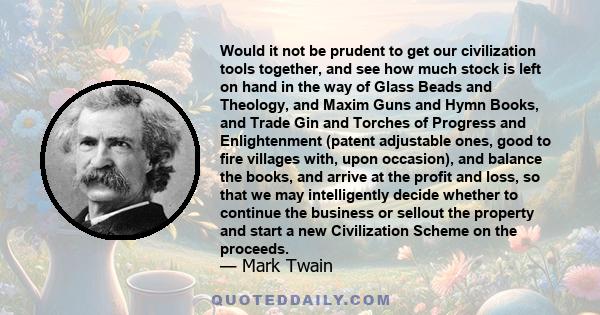 Would it not be prudent to get our civilization tools together, and see how much stock is left on hand in the way of Glass Beads and Theology, and Maxim Guns and Hymn Books, and Trade Gin and Torches of Progress and Enlightenment (patent adjustable ones, good to fire villages with, upon occasion), and balance the books, and arrive at the profit and loss, so that we may intelligently decide whether to continue the business or sellout the property and start a new Civilization Scheme on the proceeds.
— Mark Twain

QUOTEDDAILY.COM